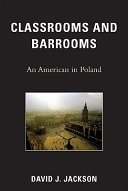 CLASSROOMS AND BARROOMS

An American in Poland

DAVID J. JACKSON